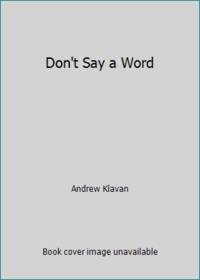 Don't Say a Word

Andrew Klavan

Book cover image unavailable